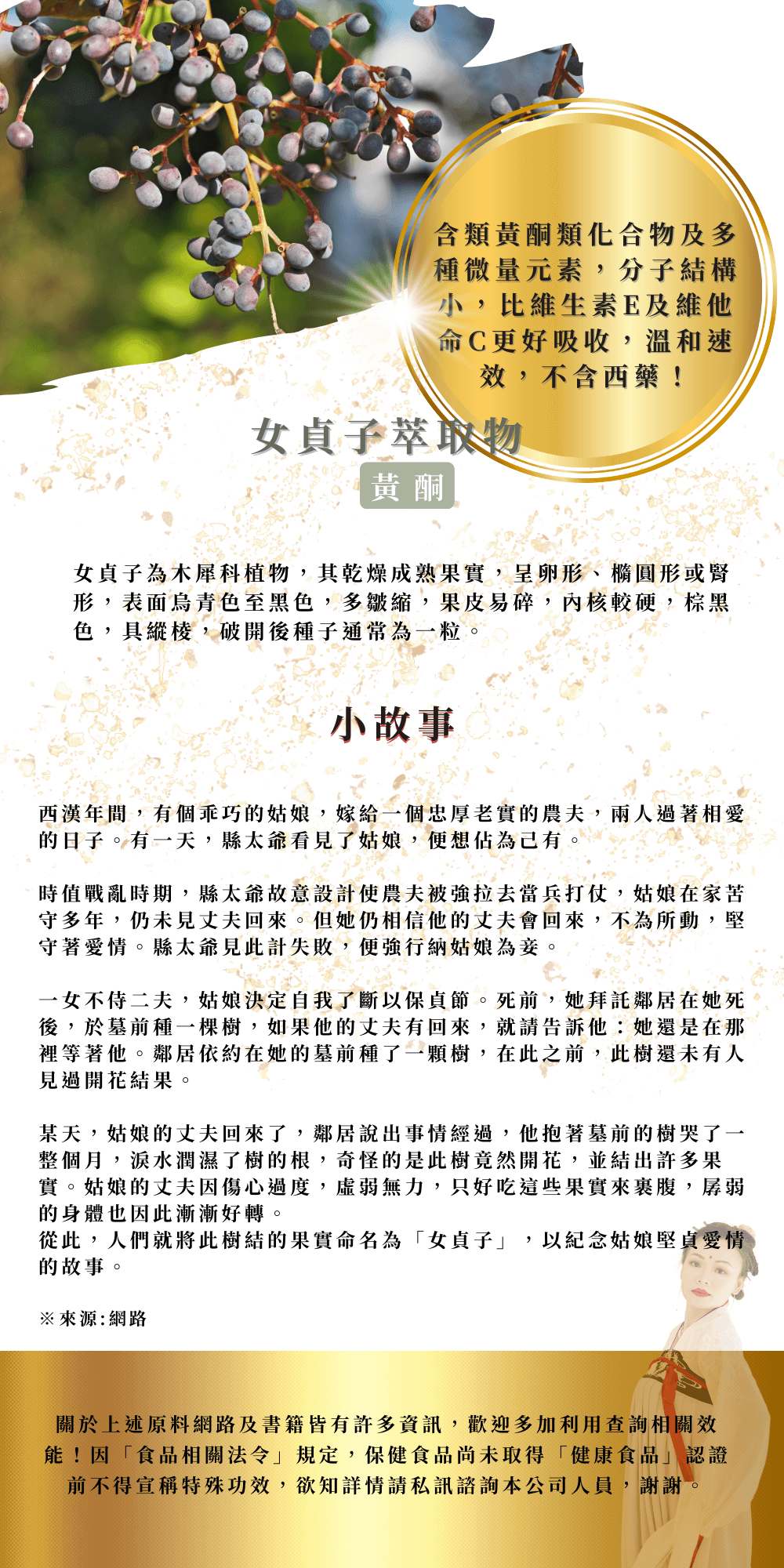 含類黃酮類化合物及多種微量元素，分子結構小，比維生素E及維他命C更好吸收，溫和速效，不含西藥！

女貞子萃取物

黃酮

女貞子為木犀科植物，其乾燥成熟果實，呈卵形、橢圓形或腎形，表面烏青色至黑色，多皺縮，果皮易碎，內核較硬，棕黑色，具縱棱，破開後種子通常為一粒。

小故事

西漢年間，有個乖巧的姑娘，嫁給一個忠厚老實的農夫，兩人過著相愛的日子。有一天，縣太爺看見了姑娘，便想佔為己有。

時值戰亂時期，縣太爺故意設計使農夫被強拉去當兵打仗，姑娘在家苦守多年，仍未見丈夫回來。但她仍相信他的丈夫會回來，不為所動，堅守著愛情。縣太爺見此計失敗，便強行納姑娘為妾。

一女不侍二夫，姑娘決定自我了斷以保貞節。死前，她拜託鄰居在她死後，於墓前種一棵樹，如果他的丈夫有回來，就請告訴他：她還是在那裡等著他。鄰居依約在她的墓前種了一顆樹，在此之前，此樹還未有人見過開花結果。

某天，姑娘的丈夫回來了，鄰居說出事情經過，他抱著墓前的樹哭了一整個月，淚水潤濕了樹的根，奇怪的是此樹竟然開花，並結出許多果實。姑娘的丈夫因傷心過度，虛弱無力，只好吃這些果實來裹腹，孱弱的身體也因此漸漸好轉。
從此，人們就將此樹結的果實命名為「女貞子」，以紀念姑娘堅貞愛情的故事。

※來源:網路

關於上述原料網路及書籍皆有許多資訊，歡迎多加利用查詢相關效能！因「食品相關法令」規定，保健食品尚未取得「健康食品」認證前不得宣稱特殊功效，欲知詳情請私訊諮詢本公司人員，謝謝。